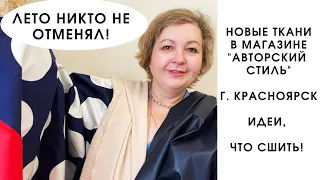 ЛЕТО НИКТО НЕ ОТМЕНЯЛ!

НОВЫЕ ТКАНИ В МАГАЗИНЕ "АВТОРСКИЙ СТИЛЬ"

Г. КРАСНОЯРСК

ИДЕИ,

ЧТО СШИТЬ!